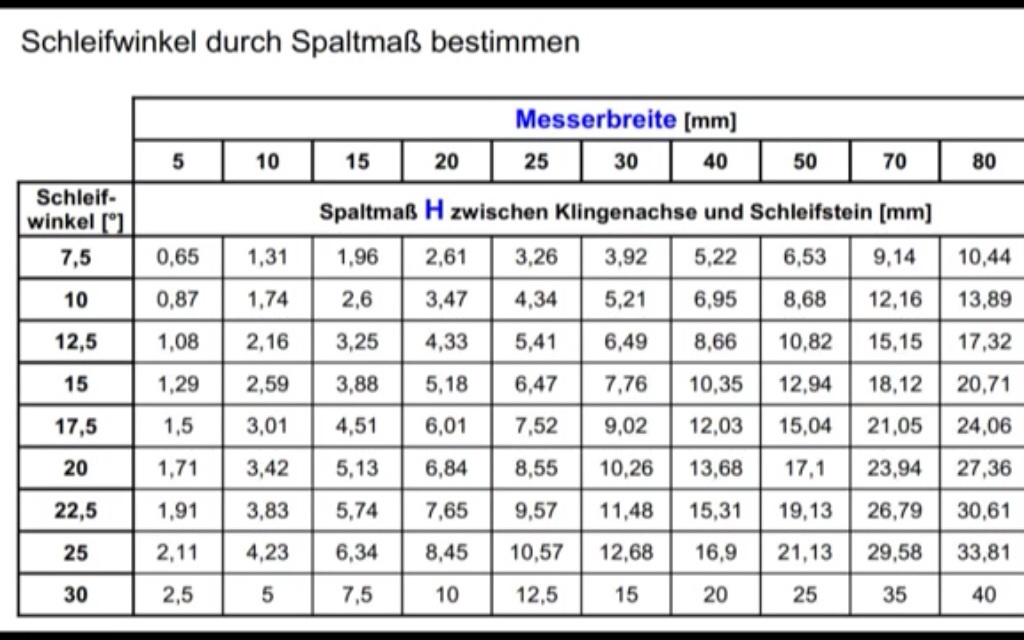 Schleifwinkel durch Spaltmaß bestimmen

| | Messerbreite [mm] | | | | | | | | | |
|---|---|---|---|---|---|---|---|---|---|---|
| | 5 | 10 | 15 | 20 | 25 | 30 | 40 | 50 | 70 | 80 |
| Schleifwinkel [°] | Spaltmaß H zwischen Klingenachse und Schleifstein [mm] | | | | | | | | | |
| 7,5 | 0,65 | 1,31 | 1,96 | 2,61 | 3,26 | 3,92 | 5,22 | 6,53 | 9,14 | 10,44 |
| 10 | 0,87 | 1,74 | 2,6 | 3,47 | 4,34 | 5,21 | 6,95 | 8,68 | 12,16 | 13,89 |
| 12,5 | 1,08 | 2,16 | 3,25 | 4,33 | 5,41 | 6,49 | 8,66 | 10,82 | 15,15 | 17,32 |
| 15 | 1,29 | 2,59 | 3,88 | 5,18 | 6,47 | 7,76 | 10,35 | 12,94 | 18,12 | 20,71 |
| 17,5 | 1,5 | 3,01 | 4,51 | 6,01 | 7,52 | 9,02 | 12,03 | 15,04 | 21,05 | 24,06 |
| 20 | 1,71 | 3,42 | 5,13 | 6,84 | 8,55 | 10,26 | 13,68 | 17,1 | 23,94 | 27,36 |
| 22,5 | 1,91 | 3,83 | 5,74 | 7,65 | 9,57 | 11,48 | 15,31 | 19,13 | 26,79 | 30,61 |
| 25 | 2,11 | 4,23 | 6,34 | 8,45 | 10,57 | 12,68 | 16,9 | 21,13 | 29,58 | 33,81 |
| 30 | 2,5 | 5 | 7,5 | 10 | 12,5 | 15 | 20 | 25 | 35 | 40 |